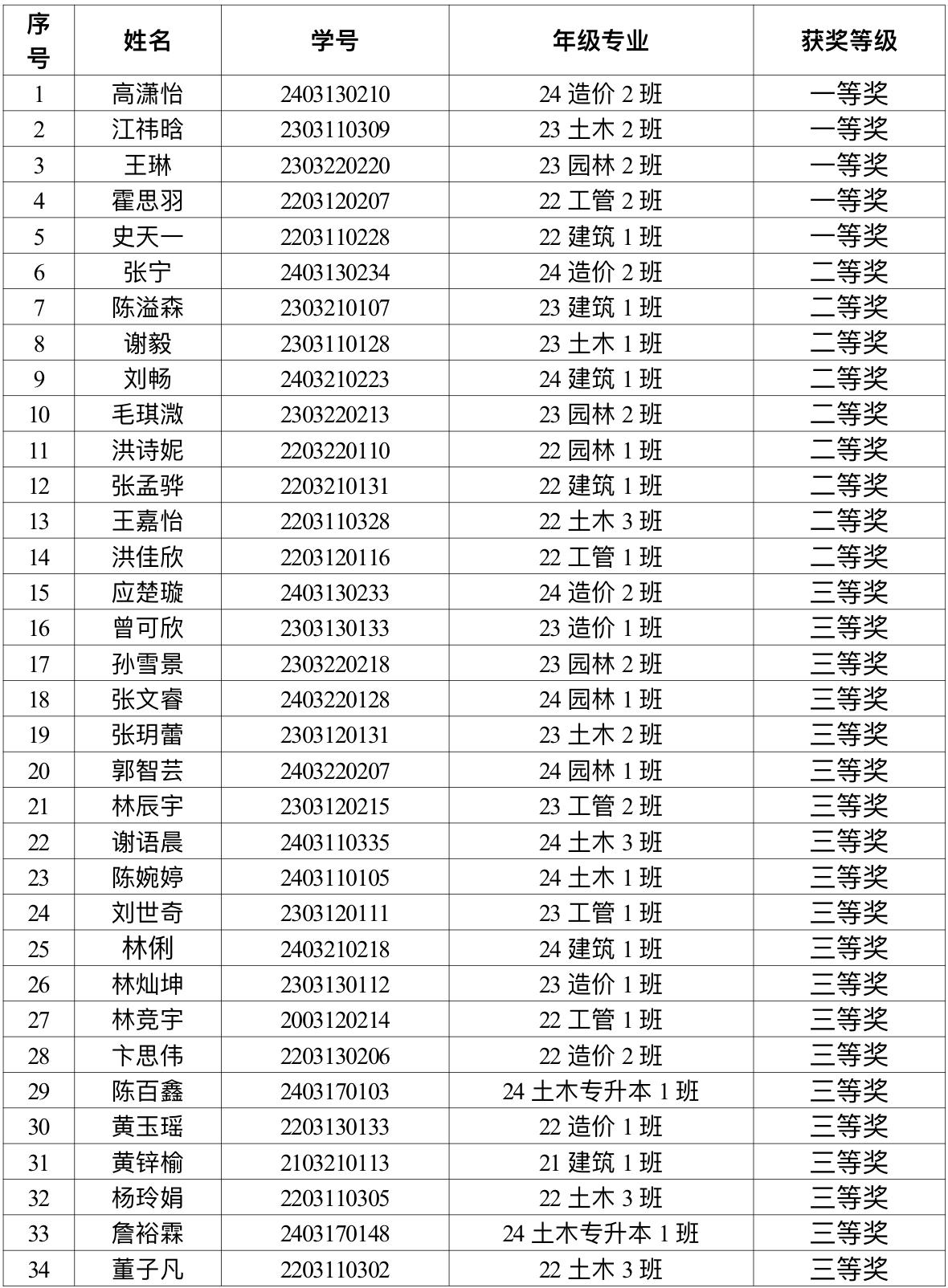 | 序号 | 姓名 | 学号 | 年级专业 | 获奖等级 |
|---|---|---|---|---|
| 1 | 高潇怡 | 2403130210 | 24 造价 2 班 | 一等奖 |
| 2 | 江祎晗 | 2303110309 | 23 土木 2 班 | 一等奖 |
| 3 | 王琳 | 2303220220 | 23 园林 2 班 | 一等奖 |
| 4 | 霍思羽 | 2203120207 | 22 工管 2 班 | 一等奖 |
| 5 | 史天一 | 2203110228 | 22 建筑 1 班 | 一等奖 |
| 6 | 张宁 | 2403130234 | 24 造价 2 班 | 二等奖 |
| 7 | 陈溢森 | 2303210107 | 23 建筑 1 班 | 二等奖 |
| 8 | 谢毅 | 2303110128 | 23 土木 1 班 | 二等奖 |
| 9 | 刘畅 | 2403210223 | 24 建筑 1 班 | 二等奖 |
| 10 | 毛琪溦 | 2303220213 | 23 园林 2 班 | 二等奖 |
| 11 | 洪诗妮 | 2203220110 | 22 园林 1 班 | 二等奖 |
| 12 | 张孟骅 | 2203210131 | 22 建筑 1 班 | 二等奖 |
| 13 | 王嘉怡 | 2203110328 | 22 土木 3 班 | 二等奖 |
| 14 | 洪佳欣 | 2203120116 | 22 工管 1 班 | 二等奖 |
| 15 | 应楚璇 | 2403130233 | 24 造价 2 班 | 三等奖 |
| 16 | 曾可欣 | 2303130133 | 23 造价 1 班 | 三等奖 |
| 17 | 孙雪景 | 2303220218 | 23 园林 2 班 | 三等奖 |
| 18 | 张文睿 | 2403220128 | 24 园林 1 班 | 三等奖 |
| 19 | 张玥蕾 | 2303120131 | 23 土木 2 班 | 三等奖 |
| 20 | 郭智芸 | 2403220207 | 24 园林 1 班 | 三等奖 |
| 21 | 林辰宇 | 2303120215 | 23 工管 2 班 | 三等奖 |
| 22 | 谢语晨 | 2403110335 | 24 土木 3 班 | 三等奖 |
| 23 | 陈婉婷 | 2403110105 | 24 土木 1 班 | 三等奖 |
| 24 | 刘世奇 | 2303120111 | 23 工管 1 班 | 三等奖 |
| 25 | 林俐 | 2403210218 | 24 建筑 1 班 | 三等奖 |
| 26 | 林灿坤 | 2303130112 | 23 造价 1 班 | 三等奖 |
| 27 | 林竞宇 | 2003120214 | 22 工管 1 班 | 三等奖 |
| 28 | 卞思伟 | 2203130206 | 22 造价 2 班 | 三等奖 |
| 29 | 陈百鑫 | 2403170103 | 24 土木专升本 1 班 | 三等奖 |
| 30 | 黄玉瑶 | 2203130133 | 22 造价 1 班 | 三等奖 |
| 31 | 黄锌榆 | 2103210113 | 21 建筑 1 班 | 三等奖 |
| 32 | 杨玲娟 | 2203110305 | 22 土木 3 班 | 三等奖 |
| 33 | 詹裕霖 | 2403170148 | 24 土木专升本 1 班 | 三等奖 |
| 34 | 董子凡 | 2203110302 | 22 土木 3 班 | 三等奖 |